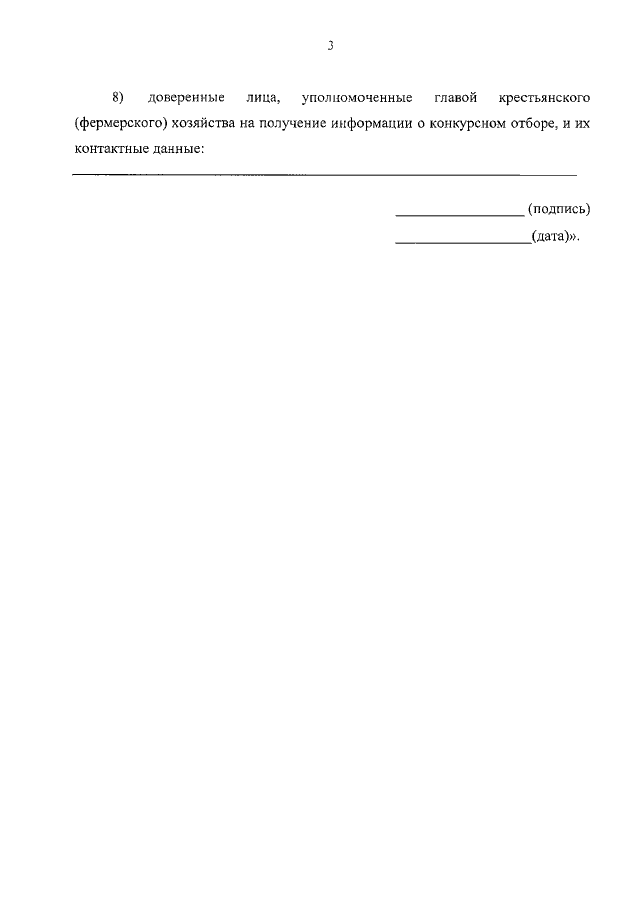 3

8) доверенные лица, уполномоченные главой крестьянского (фермерского) хозяйства на получение информации о конкурсном отборе, и их контактные данные:

____

____ (подпись)

____(дата)».